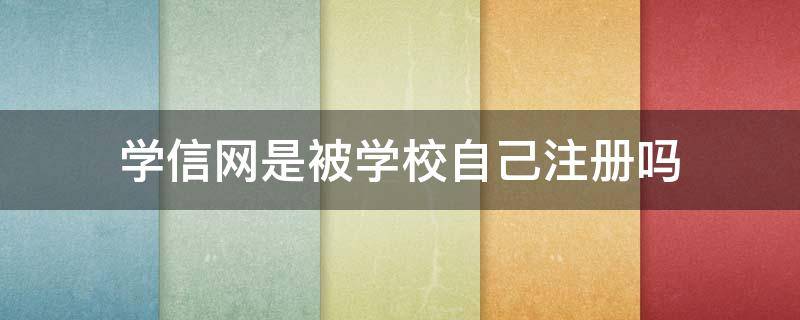 学信网是被学校自己注册吗